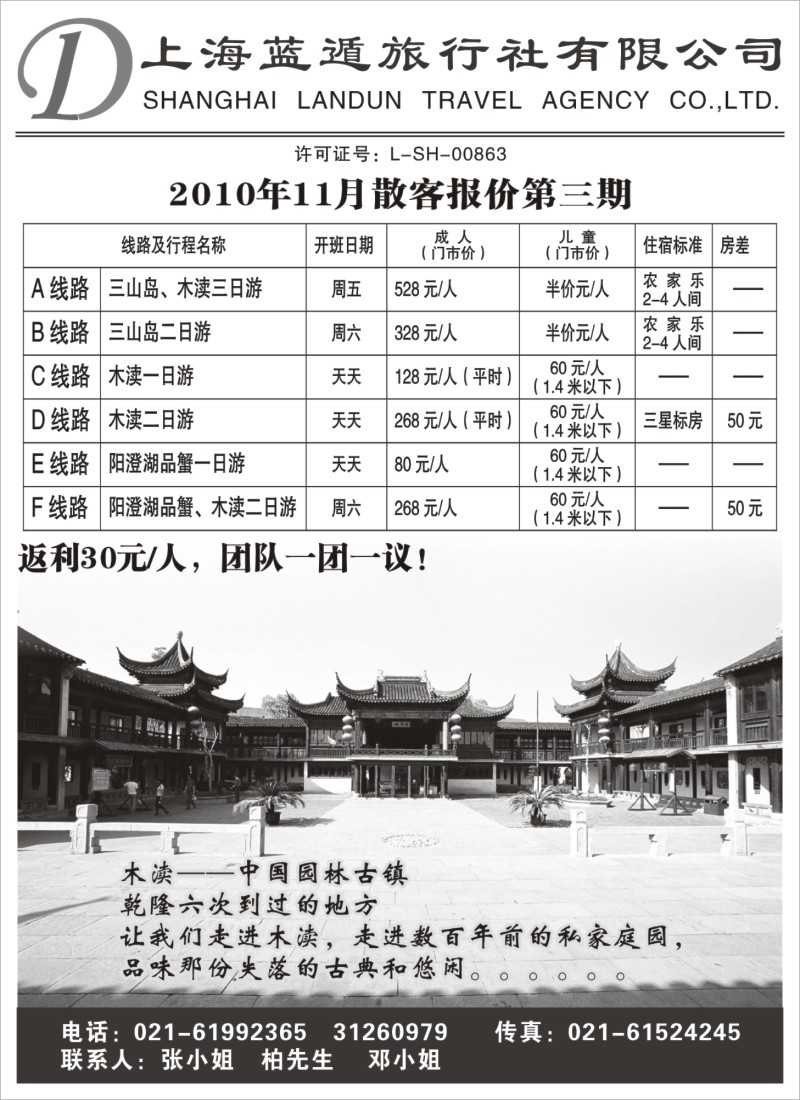 D

上海蓝遁旅行社有限公司
SHANGHAI LANDUN TRAVEL AGENCY CO.,LTD.

许可证号：L-SH-00863

2010年11月散客报价第三期

| 线路及行程名称 | | 开班日期 | 成人（门市价） | 儿童（门市价） | 住宿标准 | 房差 |
|---|---|---|---|---|---|---|
| A线路 | 三山岛、木渎三日游 | 周五 | 528元/人 | 半价元/人 | 农家乐 2-4人间 | —— |
| B线路 | 三山岛二日游 | 周六 | 328元/人 | 半价元/人 | 农家乐 2-4人间 | —— |
| C线路 | 木渎一日游 | 天天 | 128元/人（平时） | 60元/人（1.4米以下） | —— | —— |
| D线路 | 木渎二日游 | 天天 | 268元/人（平时） | 60元/人（1.4米以下） | 三星标房 | 50元 |
| E线路 | 阳澄湖品蟹一日游 | 天天 | 80元/人 | 60元/人（1.4米以下） | —— | —— |
| F线路 | 阳澄湖品蟹、木渎二日游 | 周六 | 268元/人 | 60元/人（1.4米以下） | —— | 50元 |

返利30元/人，团队一团一议！

木渎——中国园林古镇
乾隆六次到过的地方
让我们走进木渎，走进数百年前的私家庭园，
品味那份失落的古典和悠闲。。。。。。

电话：021-61992365 31260979 传真：021-61524245
联系人：张小姐 柏先生 邓小姐